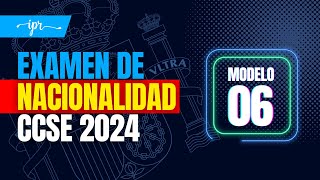 ipr

EXAMEN DE
NACIONALIDAD
CCSE 2024

VLTRA

MODELO
06